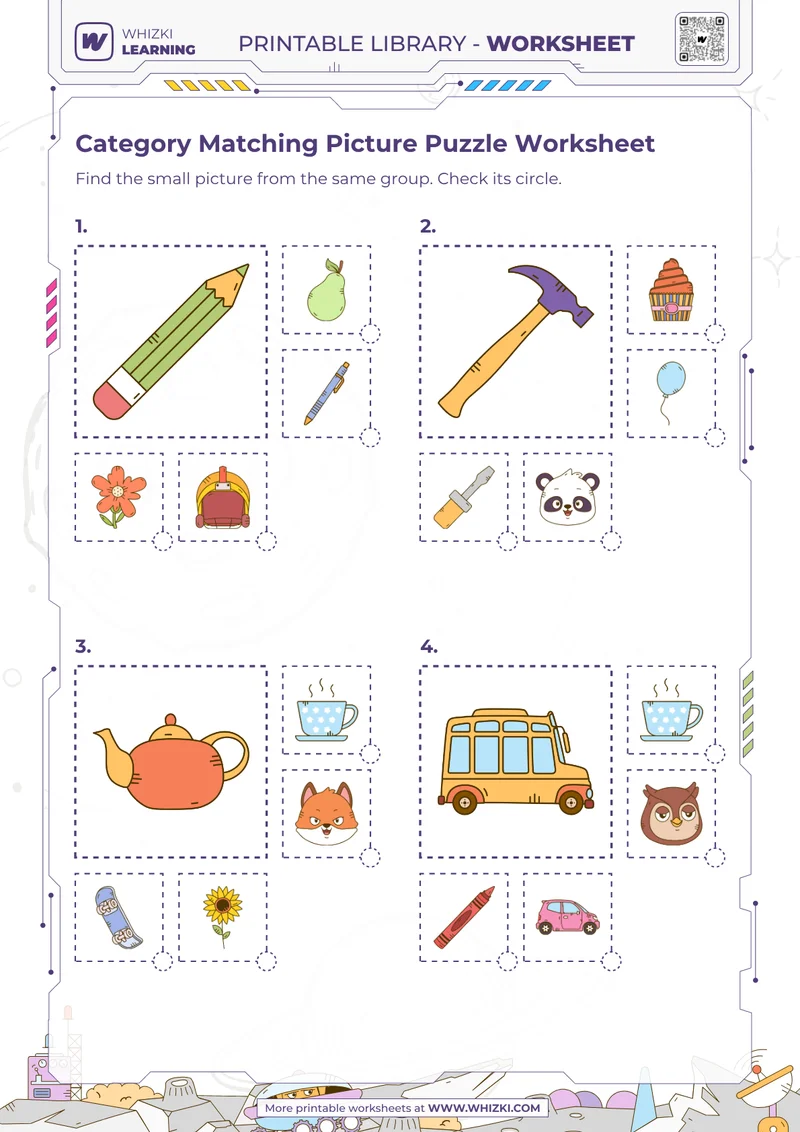 WHIZKI LEARNING

PRINTABLE LIBRARY - WORKSHEET

Category Matching Picture Puzzle Worksheet

Find the small picture from the same group. Check its circle.

1.

2.

3.

4.

More printable worksheets at WWW.WHIZKI.COM